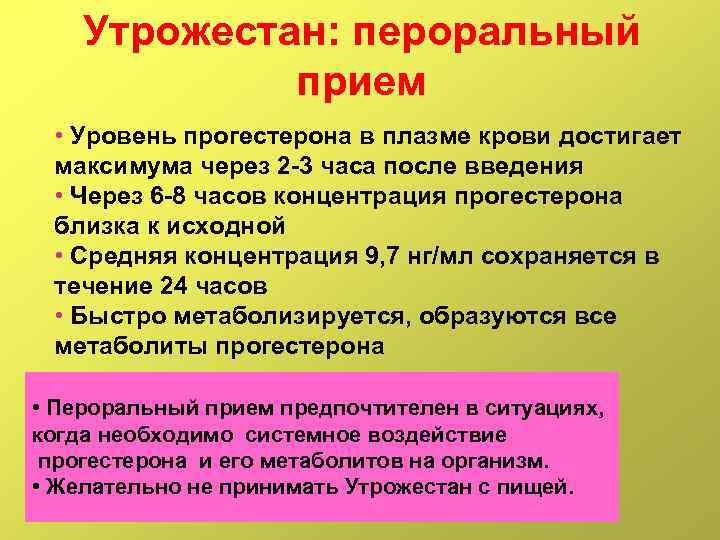 Утрожестан: пероральный прием

• Уровень прогестерона в плазме крови достигает максимума через 2-3 часа после введения
• Через 6-8 часов концентрация прогестерона близка к исходной
• Средняя концентрация 9,7 нг/мл сохраняется в течение 24 часов
• Быстро метаболизируется, образуются все метаболиты прогестерона

• Пероральный прием предпочтителен в ситуациях, когда необходимо системное воздействие прогестерона и его метаболитов на организм.
• Желательно не принимать Утрожестан с пищей.